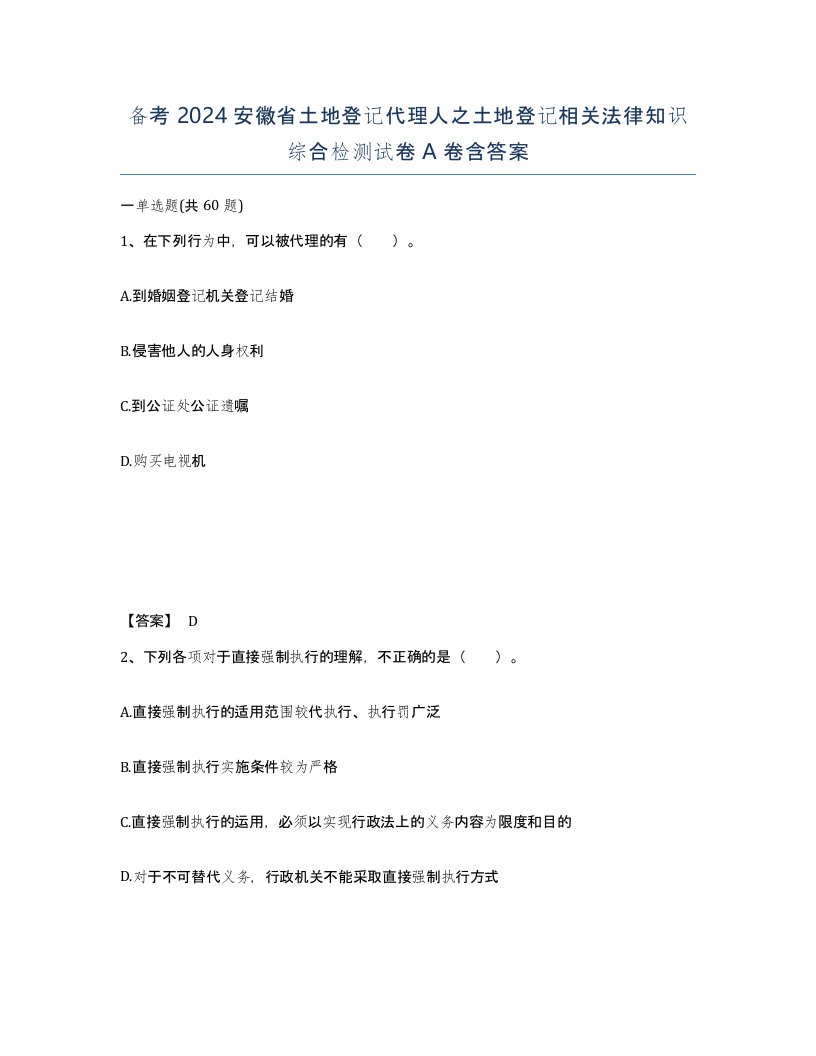 备考 2024 安徽省土地登记代理人之土地登记相关法律知识综合检测试卷 A 卷含答案

一单选题(共 60 题)

1、在下列行为中，可以被代理的有（　　）。

A.到婚姻登记机关登记结婚

B.侵害他人的人身权利

C.到公证处公证遗嘱

D.购买电视机

【答案】 D

2、下列各项对于直接强制执行的理解，不正确的是（　　）。

A.直接强制执行的适用范围较代执行、执行罚广泛

B.直接强制执行实施条件较为严格

C.直接强制执行的运用，必须以实现行政法上的义务内容为限度和目的

D.对于不可替代义务，行政机关不能采取直接强制执行方式